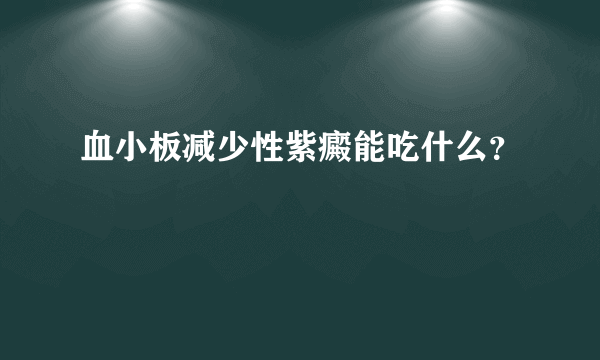 血小板减少性紫癜能吃什么?